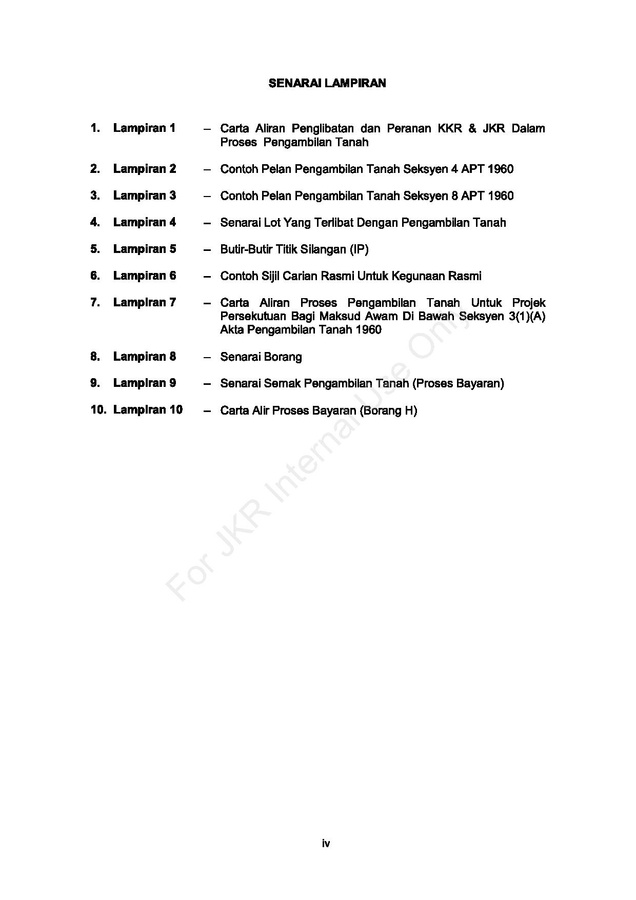 SENARAI LAMPIRAN

1. Lampiran 1 – Carta Aliran Penglibatan dan Peranan KKR & JKR Dalam Proses Pengambilan Tanah

2. Lampiran 2 – Contoh Pelan Pengambilan Tanah Seksyen 4 APT 1960

3. Lampiran 3 – Contoh Pelan Pengambilan Tanah Seksyen 8 APT 1960

4. Lampiran 4 – Senarai Lot Yang Terlibat Dengan Pengambilan Tanah

5. Lampiran 5 – Butir-Butir Titik Silangan (IP)

6. Lampiran 6 – Contoh Sijil Carian Rasmi Untuk Kegunaan Rasmi

7. Lampiran 7 – Carta Aliran Proses Pengambilan Tanah Untuk Projek Persekutuan Bagi Maksud Awam Di Bawah Seksyen 3(1)(A) Akta Pengambilan Tanah 1960

8. Lampiran 8 – Senarai Borang

9. Lampiran 9 – Senarai Semak Pengambilan Tanah (Proses Bayaran)

10. Lampiran 10 – Carta Alir Proses Bayaran (Borang H)

For JKR Internal Use Only

iv